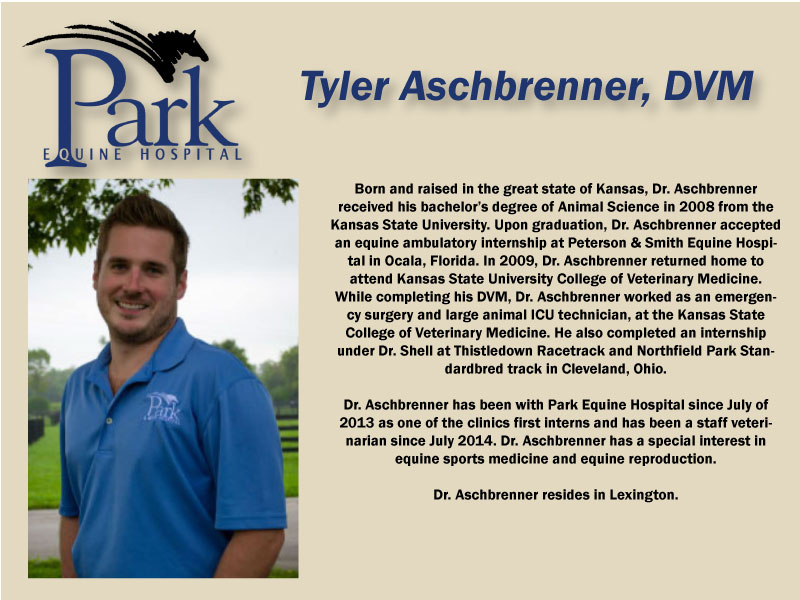 Park
EQUINE HOSPITAL

Tyler Aschbrenner, DVM

Park

Born and raised in the great state of Kansas, Dr. Aschbrenner received his bachelor's degree of Animal Science in 2008 from the Kansas State University. Upon graduation, Dr. Aschbrenner accepted an equine ambulatory internship at Peterson & Smith Equine Hospital in Ocala, Florida. In 2009, Dr. Aschbrenner returned home to attend Kansas State University College of Veterinary Medicine. While completing his DVM, Dr. Aschbrenner worked as an emergency surgery and large animal ICU technician, at the Kansas State College of Veterinary Medicine. He also completed an internship under Dr. Shell at Thistledown Racetrack and Northfield Park Standardbred track in Cleveland, Ohio.

Dr. Aschbrenner has been with Park Equine Hospital since July of 2013 as one of the clinics first interns and has been a staff veterinarian since July 2014. Dr. Aschbrenner has a special interest in equine sports medicine and equine reproduction.

Dr. Aschbrenner resides in Lexington.